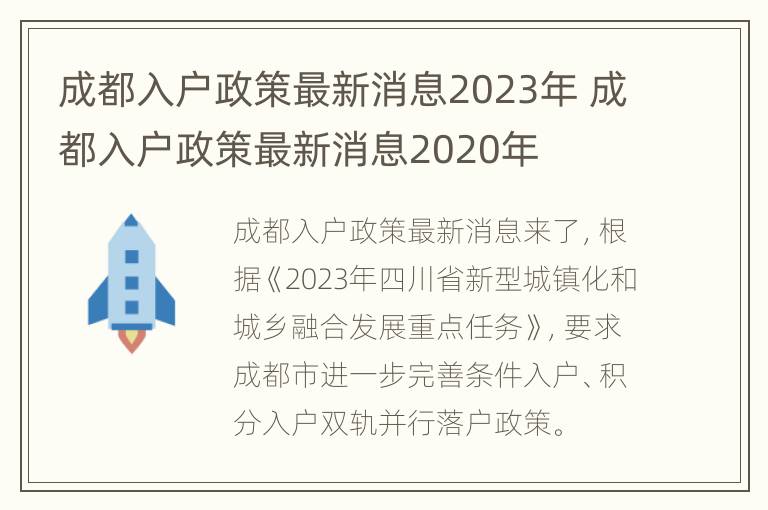 成都入户政策最新消息2023年 成都入户政策最新消息2020年

成都入户政策最新消息来了，根据《2023年四川省新型城镇化和城乡融合发展重点任务》，要求成都市进一步完善条件入户、积分入户双轨并行落户政策。